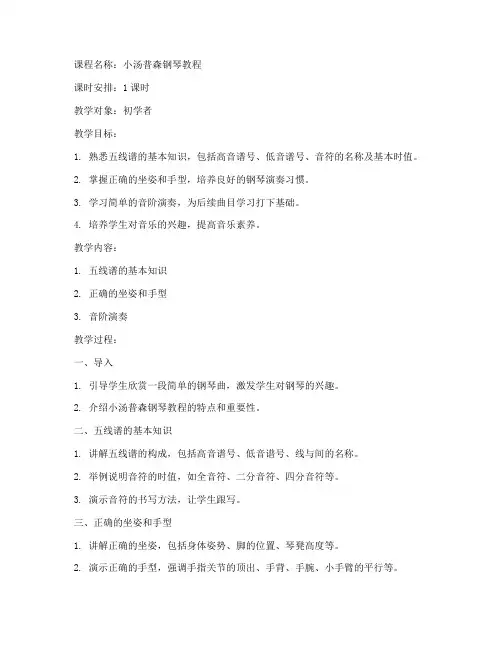 课程名称：小汤普森钢琴教程

课时安排：1 课时

教学对象：初学者

教学目标：

1. 熟悉五线谱的基本知识，包括高音谱号、低音谱号、音符的名称及基本时值。

2. 掌握正确的坐姿和手型，培养良好的钢琴演奏习惯。

3. 学习简单的音阶演奏，为后续曲目学习打下基础。

4. 培养学生对音乐的兴趣，提高音乐素养。

教学内容：

1. 五线谱的基本知识

2. 正确的坐姿和手型

3. 音阶演奏

教学过程：

一、导入

1. 引导学生欣赏一段简单的钢琴曲，激发学生对钢琴的兴趣。

2. 介绍小汤普森钢琴教程的特点和重要性。

二、五线谱的基本知识

1. 讲解五线谱的构成，包括高音谱号、低音谱号、线与间的名称。

2. 举例说明音符的时值，如全音符、二分音符、四分音符等。

3. 演示音符的书写方法，让学生跟写。

三、正确的坐姿和手型

1. 讲解正确的坐姿，包括身体姿势、脚的位置、琴凳高度等。

2. 演示正确的手型，强调手指关节的顶出、手背、手腕、小手臂的平行等。